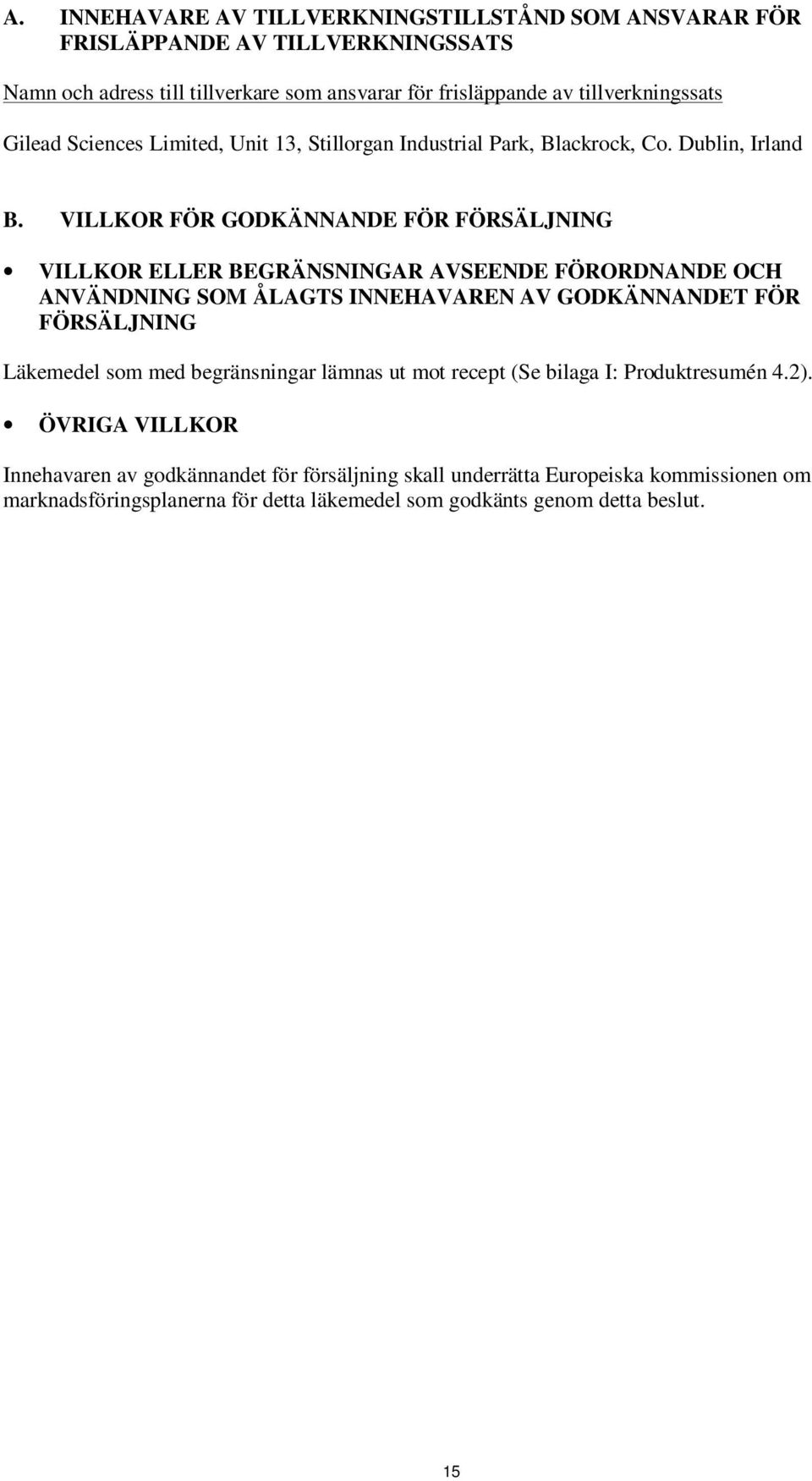 A. INNEHAVARE AV TILLVERKNINGSTILLSTÅND SOM ANSVARAR FÖR FRISLÄPPANDE AV TILLVERKNINGSSATS

Namn och adress till tillverkare som ansvarar för frisläppande av tillverkningssats

Gilead Sciences Limited, Unit 13, Stillorgan Industrial Park, Blackrock, Co. Dublin, Irland

B. VILLKOR FÖR GODKÄNNANDE FÖR FÖRSÄLJNING

• VILLKOR ELLER BEGRÄNSNINGAR AVSEENDE FÖRORDNANDE OCH ANVÄNDNING SOM ÅLAGTS INNEHAVAREN AV GODKÄNNANDET FÖR FÖRSÄLJNING

Läkemedel som med begränsningar lämnas ut mot recept (Se bilaga I: Produktresumén 4.2).

• ÖVRIGA VILLKOR

Innehavaren av godkännandet för försäljning skall underrätta Europeiska kommissionen om marknadsföringsplanerna för detta läkemedel som godkänts genom detta beslut.

15